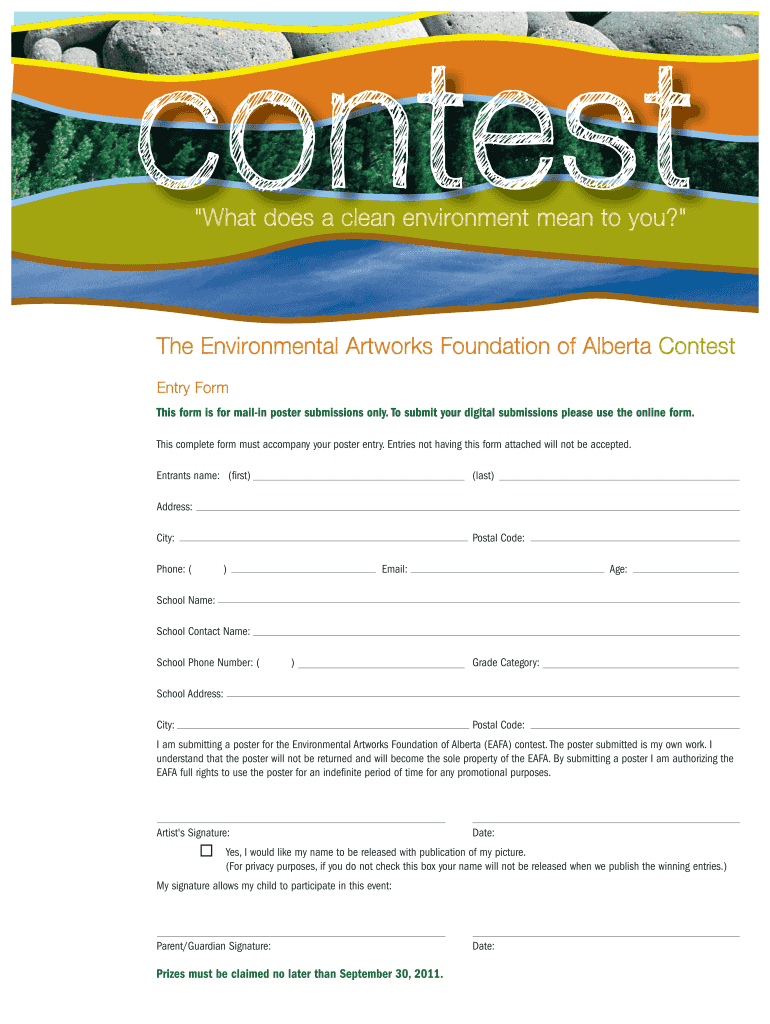 contest

"What does a clean environment mean to you?"

The Environmental Artworks Foundation of Alberta Contest

Entry Form

This form is for mail-in poster submissions only. To submit your digital submissions please use the online form.

This complete form must accompany your poster entry. Entries not having this form attached will not be accepted.

Entrants name: (first) (last)

Address:

City: Postal Code:

Phone: ( ) Email: Age:

School Name:

School Contact Name:

School Phone Number: ( ) Grade Category:

School Address:

City: Postal Code:

I am submitting a poster for the Environmental Artworks Foundation of Alberta (EAFA) contest. The poster submitted is my own work. I understand that the poster will not be returned and will become the sole property of the EAFA. By submitting a poster I am authorizing the EAFA full rights to use the poster for an indefinite period of time for any promotional purposes.

Artist's Signature: Date:

Yes, I would like my name to be released with publication of my picture.
(For privacy purposes, if you do not check this box your name will not be released when we publish the winning entries.)

My signature allows my child to participate in this event:

Parent/Guardian Signature: Date:

Prizes must be claimed no later than September 30, 2011.